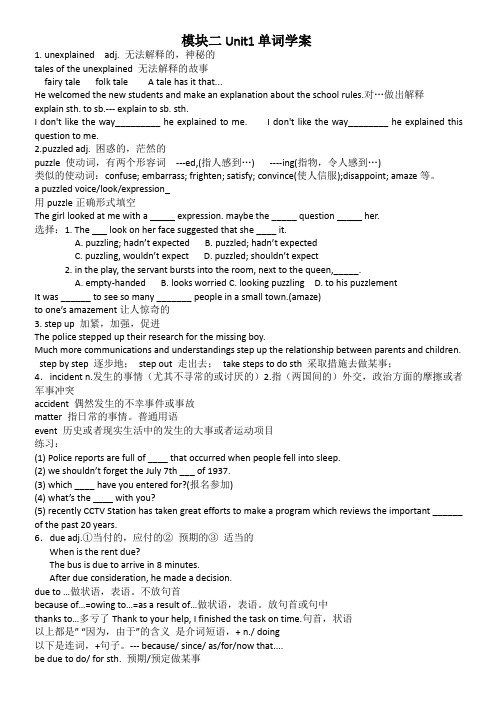 模块二 Unit1 单词学案

1. unexplained adj. 无法解释的，神秘的
tales of the unexplained 无法解释的故事
fairy tale folk tale A tale has it that...
He welcomed the new students and make an explanation about the school rules.对…做出解释
explain sth. to sb.--- explain to sb. sth.
I don't like the way_________ he explained to me. I don't like the way________ he explained this question to me.

2.puzzled adj. 困惑的，茫然的
puzzle 使动词，有两个形容词 ---ed,(指人感到…) ----ing(指物，令人感到…)
类似的使动词：confuse; embarrass; frighten; satisfy; convince(使人信服);disappoint; amaze 等。
a puzzled voice/look/expression_
用 puzzle 正确形式填空
The girl looked at me with a _____ expression. maybe the _____ question _____ her.
选择：1. The ___ look on her face suggested that she ____ it.
A. puzzling; hadn't expected B. puzzled; hadn't expected
C. puzzling, wouldn't expect D. puzzled; shouldn't expect
2. in the play, the servant bursts into the room, next to the queen,_____.
A. empty-handed B. looks worried C. looking puzzling D. to his puzzlement
It was ______ to see so many _______ people in a small town.(amaze)
to one's amazement 让人惊奇的

3. step up 加紧，加强，促进
The police stepped up their research for the missing boy.
Much more communications and understandings step up the relationship between parents and children.
step by step 逐步地； step out 走出去； take steps to do sth 采取措施去做某事；

4. incident n.发生的事情（尤其不寻常的或讨厌的）2.指（两国间的）外交，政治方面的摩擦或者军事冲突
accident 偶然发生的不幸事件或事故
matter 指日常的事情。普通用语
event 历史或者现实生活中的发生的大事或者运动项目
练习：
(1) Police reports are full of ____ that occurred when people fell into sleep.
(2) we shouldn't forget the July 7th ___ of 1937.
(3) which ____ have you entered for?(报名参加)
(4) what's the ____ with you?
(5) recently CCTV Station has taken great efforts to make a program which reviews the important ______ of the past 20 years.

6. due adj.①当付的，应付的② 预期的③ 适当的
When is the rent due?
The bus is due to arrive in 8 minutes.
After due consideration, he made a decision.
due to ...做状语，表语，不放句首
because of...=owing to...=as a result of...做状语，表语，放句首或句中
thanks to...多亏了 Thank to your help, I finished the task on time.句首，状语
以上都是" "因为，由于"的含义 是介词短语，+ n./ doing
以下是连词，+句子。--- because/ since/ as/for/now that....
be due to do/ for sth. 预期/预定做某事